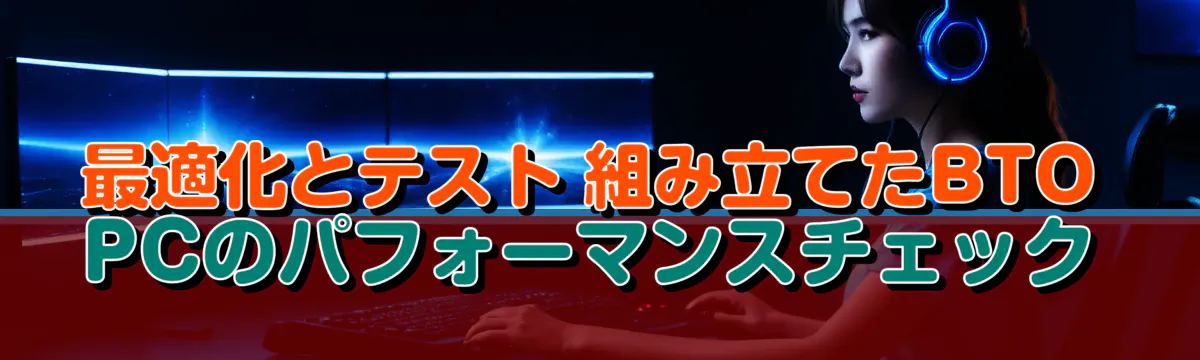 最適化とテスト 組み立てたBTO PCのパフォーマンスチェック